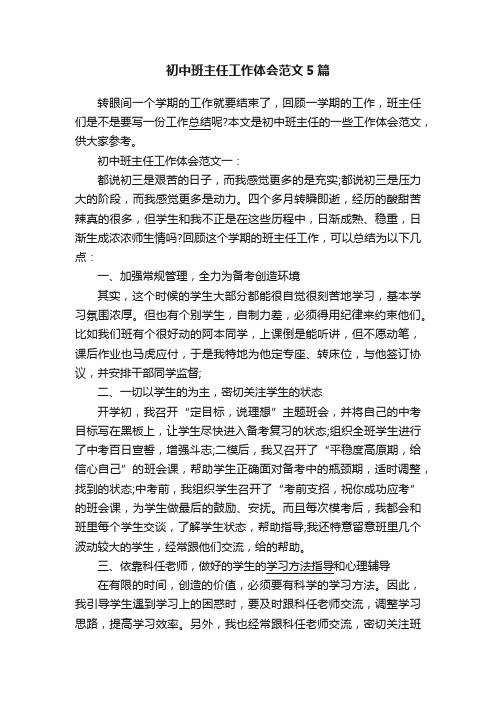 初中班主任工作体会范文5篇

转眼间一个学期的工作就要结束了，回顾一学期的工作，班主任们是不是要写一份工作总结呢?本文是初中班主任的一些工作体会范文，供大家参考。

初中班主任工作体会范文一：

都说初三是艰苦的日子，而我感觉更多的是充实;都说初三是压力大的阶段，而我感觉更多是动力。四个多月转瞬即逝，经历的酸甜苦辣真的很多，但学生和我不正是在这些历程中，日渐成熟、稳重，日渐生成浓浓师生情吗?回顾这个学期的班主任工作，可以总结为以下几点：

一、加强常规管理，全力为备考创造环境

其实，这个时候的学生大部分都能很自觉很刻苦地学习，基本学习氛围浓厚。但也有个别学生，自制力差，必须得用纪律来约束他们。比如我们班有个很好动的阿本同学，上课倒是能听讲，但不愿动笔，课后作业也马虎应付，于是我特地为他定专座、转床位，与他签订协议，并安排干部同学监督;

二、一切以学生的为主，密切关注学生的状态

开学初，我召开“定目标，说理想”主题班会，并将自己的中考目标写在黑板上，让学生尽快进入备考复习的状态;组织全班学生进行了中考百日宣誓，增强斗志;二模后，我又召开了“平稳度高原期，给信心自己”的班会课，帮助学生正确面对备考中的瓶颈期，适时调整，找到的状态;中考前，我组织学生召开了“考前支招，祝你成功应考”的班会课，为学生做最后的鼓励、安抚。而且每次模考后，我都会和班里每个学生交谈，了解学生状态，帮助指导;我还特意留意班里几个波动较大的学生，经常跟他们交流，给的帮助。

三、依靠科任老师，做好的学生的学习方法指导和心理辅导

在有限的时间，创造的价值，必须要有科学的学习方法。因此，我引导学生遇到学习上的困惑时，要及时跟科任老师交流，调整学习思路，提高学习效率。另外，我也经常跟科任老师交流，密切关注班